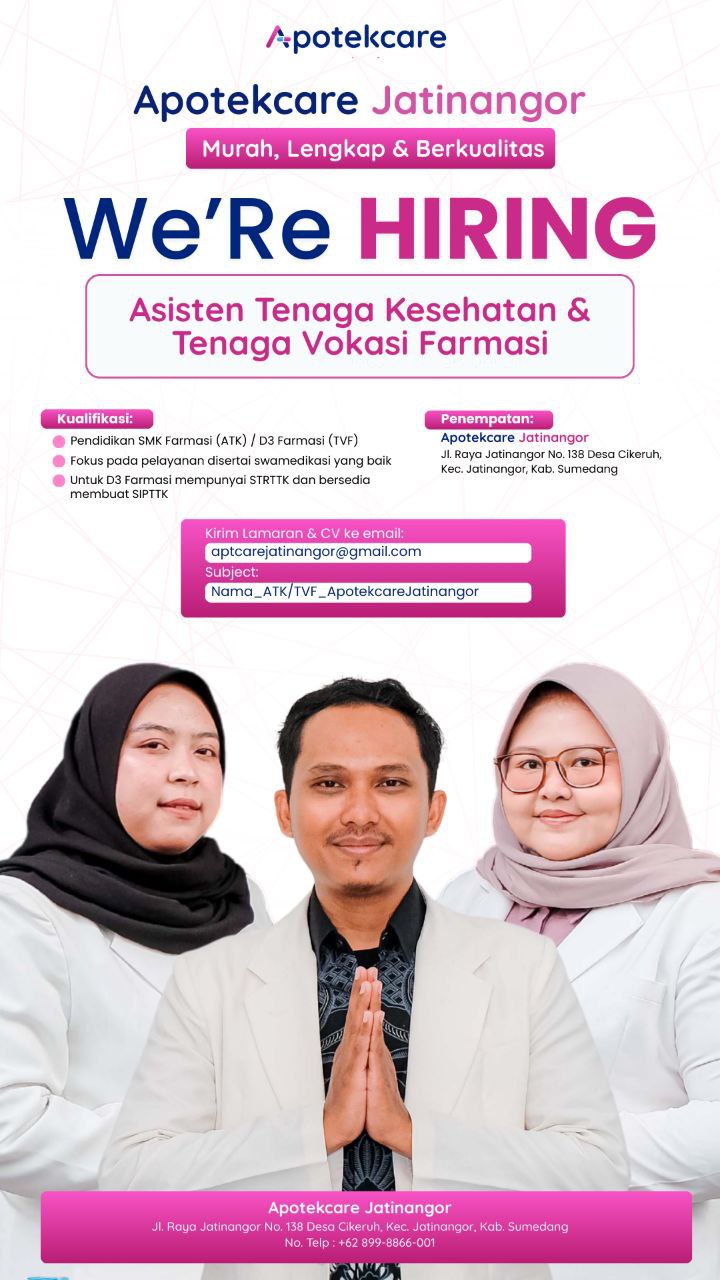 Apotekcare

Apotekcare Jatinangor

Murah, Lengkap & Berkualitas

We'Re HIRING

Asisten Tenaga Kesehatan & Tenaga Vokasi Farmasi

Kualifikasi:

• Pendidikan SMK Farmasi (ATK) / D3 Farmasi (TVF)
• Fokus pada pelayanan disertai swamedikasi yang baik
• Untuk D3 Farmasi mempunyai STRTTK dan bersedia membuat SIPTTK

Penempatan:

Apotekcare Jatinangor
Jl. Raya Jatinangor No. 138 Desa Cikeruh, Kec. Jatinangor, Kab. Sumedang

Kirim Lamaran & CV ke email:
aptcarejatinangor@gmail.com
Subject:
Nama_ATK/TVF_ApotekcareJatinangor

Apotekcare Jatinangor
Jl. Raya Jatinangor No. 138 Desa Cikeruh, Kec. Jatinangor, Kab. Sumedang
No. Telp : +62 899-8866-001